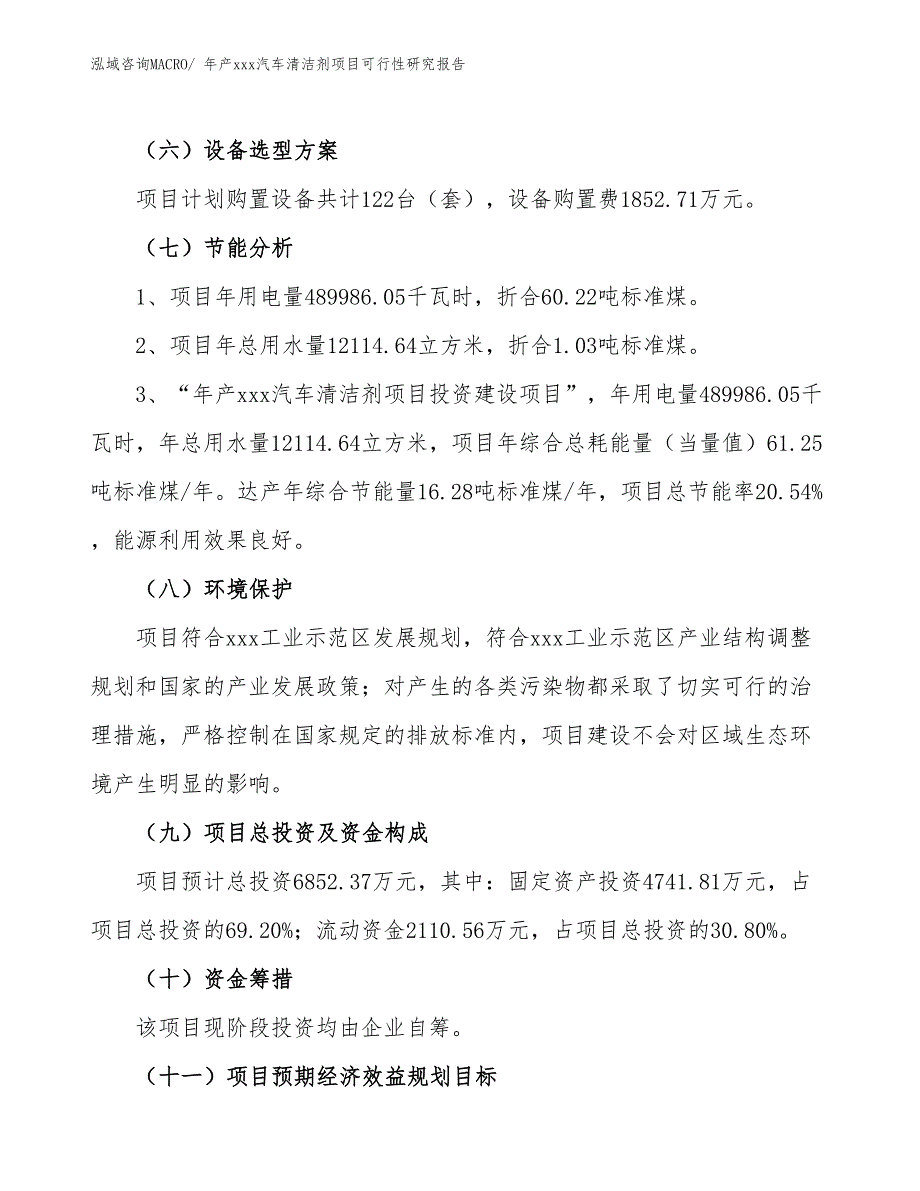 泓域咨询MACRO/ 年产xxx汽车清洁剂项目可行性研究报告

（六）设备选型方案

项目计划购置设备共计122台（套），设备购置费1852.71万元。

（七）节能分析

1、项目年用电量489986.05千瓦时，折合60.22吨标准煤。

2、项目年总用水量12114.64立方米，折合1.03吨标准煤。

3、“年产xxx汽车清洁剂项目投资建设项目”，年用电量489986.05千瓦时，年总用水量12114.64立方米，项目年综合总耗能量（当量值）61.25吨标准煤/年。达产年综合节能量16.28吨标准煤/年，项目总节能率20.54%，能源利用效果良好。

（八）环境保护

项目符合xxx工业示范区发展规划，符合xxx工业示范区产业结构调整规划和国家的产业发展政策；对产生的各类污染物都采取了切实可行的治理措施，严格控制在国家规定的排放标准内，项目建设不会对区域生态环境产生明显的影响。

（九）项目总投资及资金构成

项目预计总投资6852.37万元，其中：固定资产投资4741.81万元，占项目总投资的69.20%；流动资金2110.56万元，占项目总投资的30.80%。

（十）资金筹措

该项目现阶段投资均由企业自筹。

（十一）项目预期经济效益规划目标